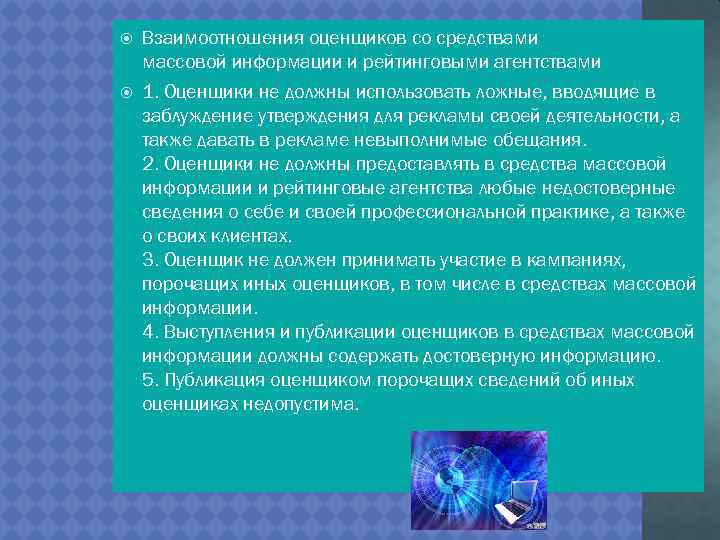 Взаимоотношения оценщиков со средствами массовой информации и рейтинговыми агентствами

1. Оценщики не должны использовать ложные, вводящие в заблуждение утверждения для рекламы своей деятельности, а также давать в рекламе невыполнимые обещания.
2. Оценщики не должны предоставлять в средства массовой информации и рейтинговые агентства любые недостоверные сведения о себе и своей профессиональной практике, а также о своих клиентах.
3. Оценщик не должен принимать участие в кампаниях, порочащих иных оценщиков, в том числе в средствах массовой информации.
4. Выступления и публикации оценщиков в средствах массовой информации должны содержать достоверную информацию.
5. Публикация оценщиком порочащих сведений об иных оценщиках недопустима.